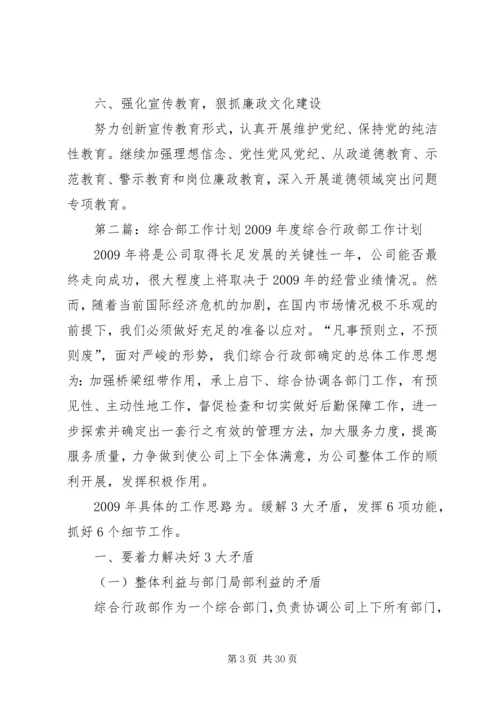 六、强化宣传教育，狠抓廉政文化建设

努力创新宣传教育形式，认真开展维护党纪、保持党的纯洁性教育。继续加强理想信念、党性党风党纪、从政道德教育、示范教育、警示教育和岗位廉政教育，深入开展道德领域突出问题专项教育。

第二篇：综合部工作计划2009年度综合行政部工作计划

2009年将是公司取得长足发展的关键性一年，公司能否最终走向成功，很大程度上将取决于2009年的经营业绩情况。然而，随着当前国际经济危机的加剧，在国内市场情况极不乐观的前提下，我们必须做好充足的准备以应对。“凡事预则立，不预则废”，面对严峻的形势，我们综合行政部确定的总体工作思想为：加强桥梁纽带作用，承上启下、综合协调各部门工作，有预见性、主动性地工作，督促检查和切实做好后勤保障工作，进一步探索并确定出一套行之有效的管理方法，加大服务力度，提高服务质量，力争做到使公司上下全体满意，为公司整体工作的顺利开展，发挥积极作用。

2009年具体的工作思路为。缓解3大矛盾，发挥6项功能，抓好6个细节工作。

一、要着力解决好3大矛盾

（一）整体利益与部门局部利益的矛盾

综合行政部作为一个综合部门，负责协调公司上下所有部门，

第3页 共30页